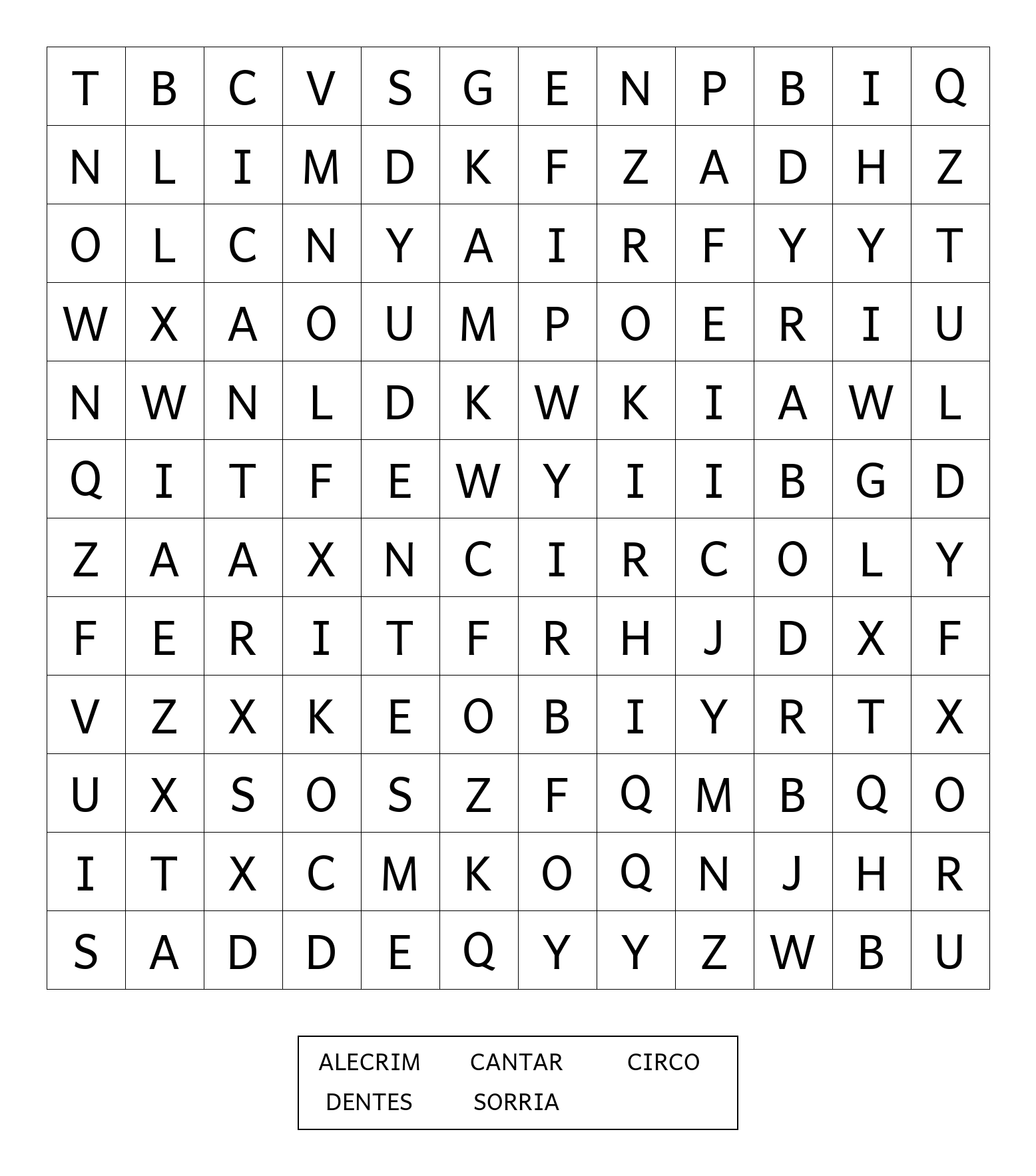 | T | B | C | V | S | G | E | N | P | B | I | Q |
|---|---|---|---|---|---|---|---|---|---|---|---|
| N | L | I | M | D | K | F | Z | A | D | H | Z |
| O | L | C | N | Y | A | I | R | F | Y | Y | T |
| W | X | A | O | U | M | P | O | E | R | I | U |
| N | W | N | L | D | K | W | K | I | A | W | L |
| Q | I | T | F | E | W | Y | I | I | B | G | D |
| Z | A | A | X | N | C | I | R | C | O | L | Y |
| F | E | R | I | T | F | R | H | J | D | X | F |
| V | Z | X | K | E | O | B | I | Y | R | T | X |
| U | X | S | O | S | Z | F | Q | M | B | Q | O |
| I | T | X | C | M | K | O | Q | N | J | H | R |
| S | A | D | D | E | Q | Y | Y | Z | W | B | U |

ALECRIM CANTAR CIRCO
DENTES SORRIA